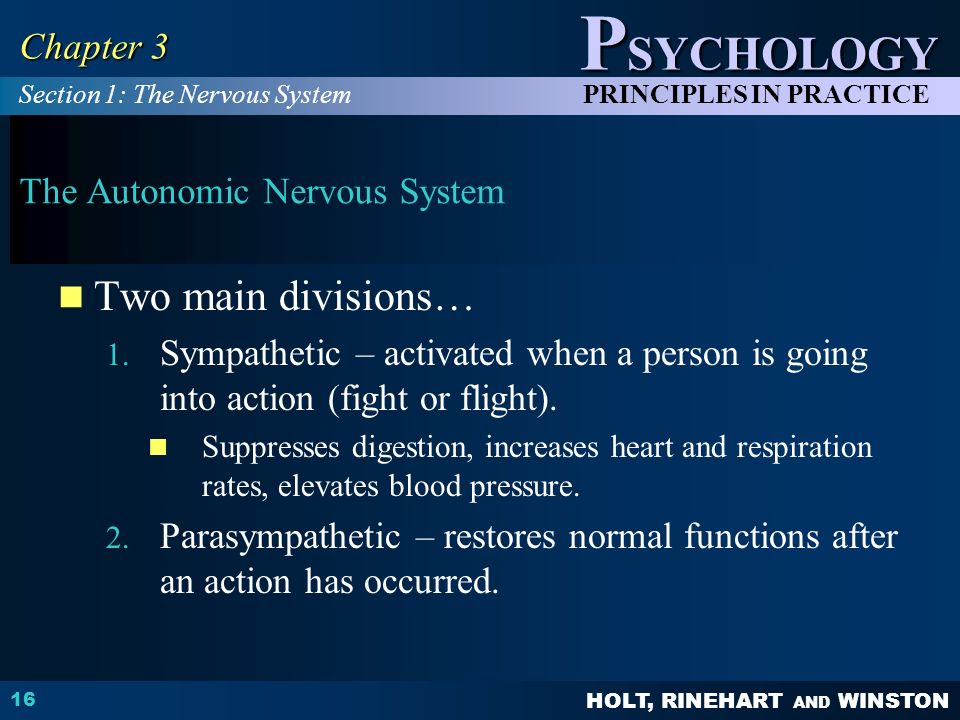 Chapter 3

PSYCHOLOGY

Section 1: The Nervous System

PRINCIPLES IN PRACTICE

The Autonomic Nervous System

Two main divisions…

1. Sympathetic – activated when a person is going into action (fight or flight).

Suppresses digestion, increases heart and respiration rates, elevates blood pressure.

2. Parasympathetic – restores normal functions after an action has occurred.

16

HOLT, RINEHART AND WINSTON